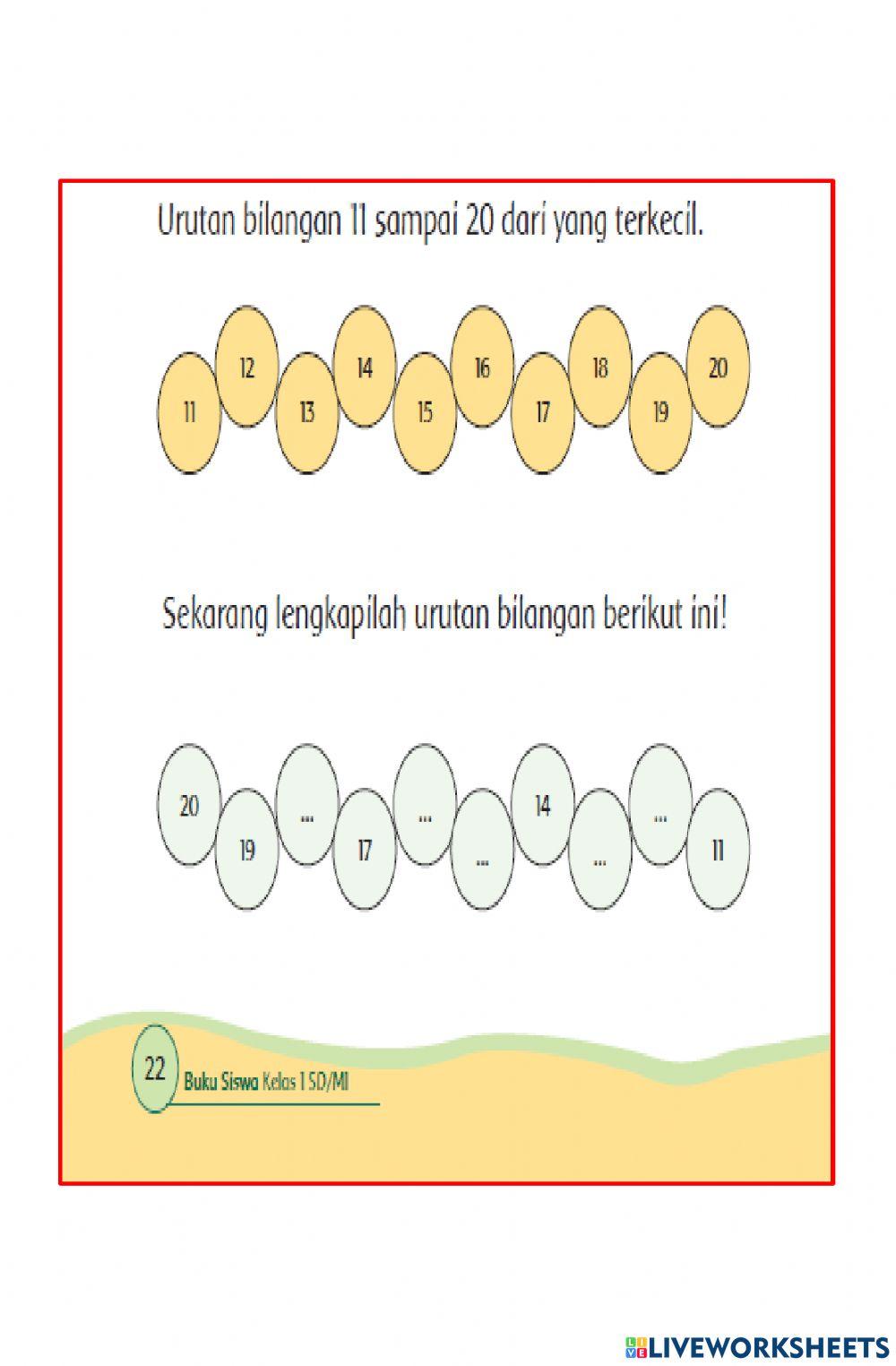 Urutan bilangan 11 sampai 20 dari yang terkecil.

11 12 13 14 15 16 17 18 19 20

Sekarang lengkapilah urutan bilangan berikut ini!

20 19 ... 17 ... ... 14 ... ... 11

22 Buku Siswa Kelas I SD/MI

LIVEWORKSHEETS